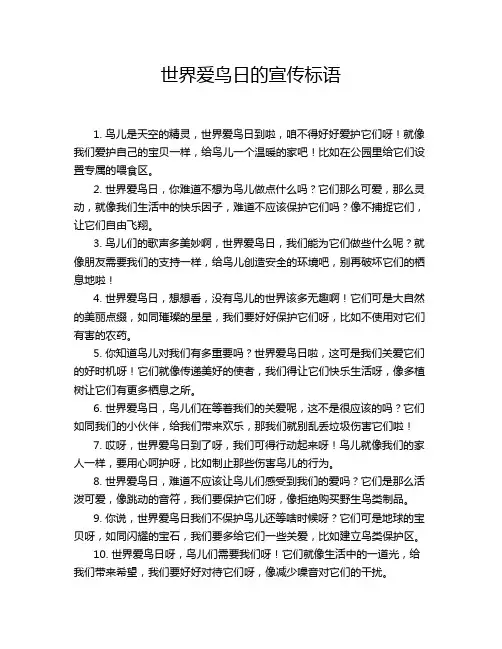 世界爱鸟日的宣传标语

1. 鸟儿是天空的精灵，世界爱鸟日到啦，咱不得好好爱护它们呀！就像我们爱护自己的宝贝一样，给鸟儿一个温暖的家吧！比如在公园里给它们设置专属的喂食区。

2. 世界爱鸟日，你难道不想为鸟儿做点什么吗？它们那么可爱，那么灵动，就像我们生活中的快乐因子，难道不应该保护它们吗？像不捕捉它们，让它们自由飞翔。

3. 鸟儿们的歌声多美妙啊，世界爱鸟日，我们能为它们做些什么呢？就像朋友需要我们的支持一样，给鸟儿创造安全的环境吧，别再破坏它们的栖息地啦！

4. 世界爱鸟日，想想看，没有鸟儿的世界该多无趣啊！它们可是大自然的美丽点缀，如同璀璨的星星，我们要好好保护它们呀，比如不使用对它们有害的农药。

5. 你知道鸟儿对我们有多重要吗？世界爱鸟日啦，这可是我们关爱它们的好时机呀！它们就像传递美好的使者，我们得让它们快乐生活呀，像多植树让它们有更多栖息之所。

6. 世界爱鸟日，鸟儿们在等着我们的关爱呢，这不是很应该的吗？它们如同我们的小伙伴，给我们带来欢乐，那我们就别乱丢垃圾伤害它们啦！

7. 哎呀，世界爱鸟日到了呀，我们可得行动起来呀！鸟儿就像我们的家人一样，要用心呵护呀，比如制止那些伤害鸟儿的行为。

8. 世界爱鸟日，难道不应该让鸟儿们感受到我们的爱吗？它们是那么活泼可爱，像跳动的音符，我们要保护它们呀，像拒绝购买野生鸟类制品。

9. 你说，世界爱鸟日我们不保护鸟儿还等啥时候呀？它们可是地球的宝贝呀，如同闪耀的宝石，我们要多给它们一些关爱，比如建立鸟类保护区。

10. 世界爱鸟日呀，鸟儿们需要我们呀！它们就像生活中的一道光，给我们带来希望，我们要好好对待它们呀，像减少噪音对它们的干扰。